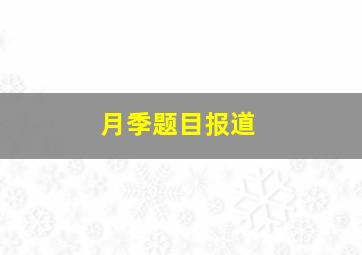 月季题目报道